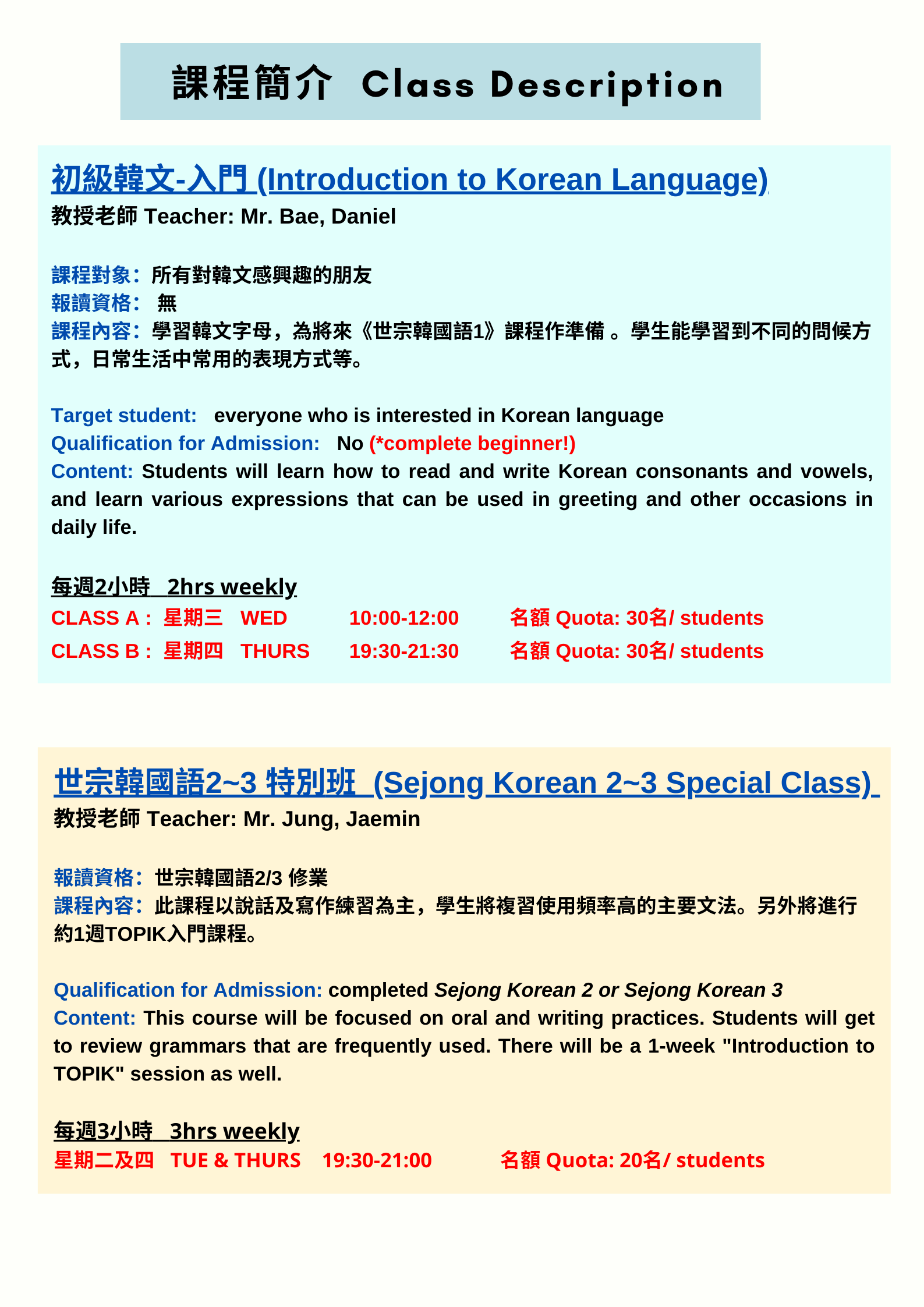 課程簡介 Class Description

初級韓文-入門 (Introduction to Korean Language)
教授老師 Teacher: Mr. Bae, Daniel

課程對象：所有對韓文感興趣的朋友
報讀資格： 無
課程內容：學習韓文字母，為將來《世宗韓國語1》課程作準備 。學生能學習到不同的問候方式，日常生活中常用的表現方式等。

Target student: everyone who is interested in Korean language
Qualification for Admission: No (*complete beginner!)
Content: Students will learn how to read and write Korean consonants and vowels, and learn various expressions that can be used in greeting and other occasions in daily life.

每週2小時 2hrs weekly
CLASS A : 星期三 WED 10:00-12:00 名額 Quota: 30名/ students
CLASS B : 星期四 THURS 19:30-21:30 名額 Quota: 30名/ students

世宗韓國語2~3 特別班 (Sejong Korean 2~3 Special Class)
教授老師 Teacher: Mr. Jung, Jaemin

報讀資格：世宗韓國語2/3 修業
課程內容：此課程以說話及寫作練習為主，學生將複習使用頻率高的主要文法。另外將進行約1週TOPIK入門課程。

Qualification for Admission: completed Sejong Korean 2 or Sejong Korean 3
Content: This course will be focused on oral and writing practices. Students will get to review grammars that are frequently used. There will be a 1-week "Introduction to TOPIK" session as well.

每週3小時 3hrs weekly
星期二及四 TUE & THURS 19:30-21:00 名額 Quota: 20名/ students